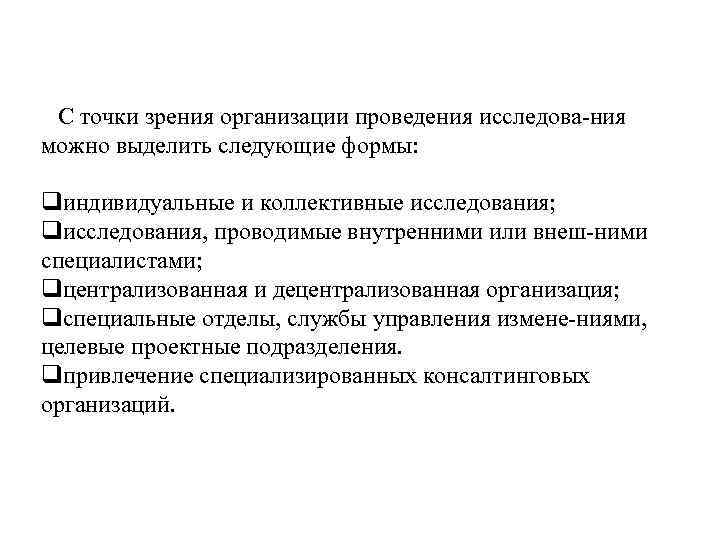 С точки зрения организации проведения исследова-ния можно выделить следующие формы:

❑индивидуальные и коллективные исследования;
❑исследования, проводимые внутренними или внеш-ними специалистами;
❑централизованная и децентрализованная организация;
❑специальные отделы, службы управления измене-ниями, целевые проектные подразделения.
❑привлечение специализированных консалтинговых организаций.